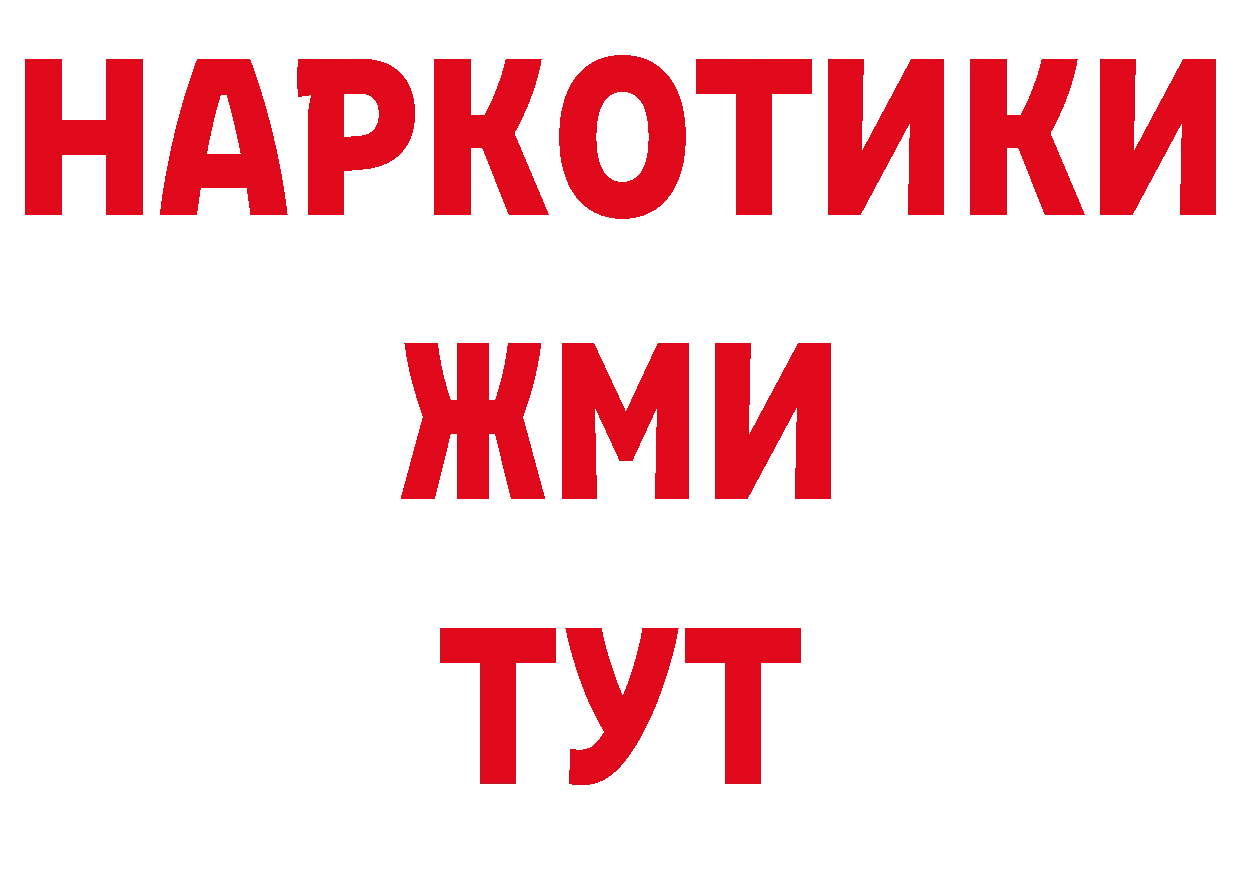 НАРКОТИКИ
ЖМИ
ТУТ